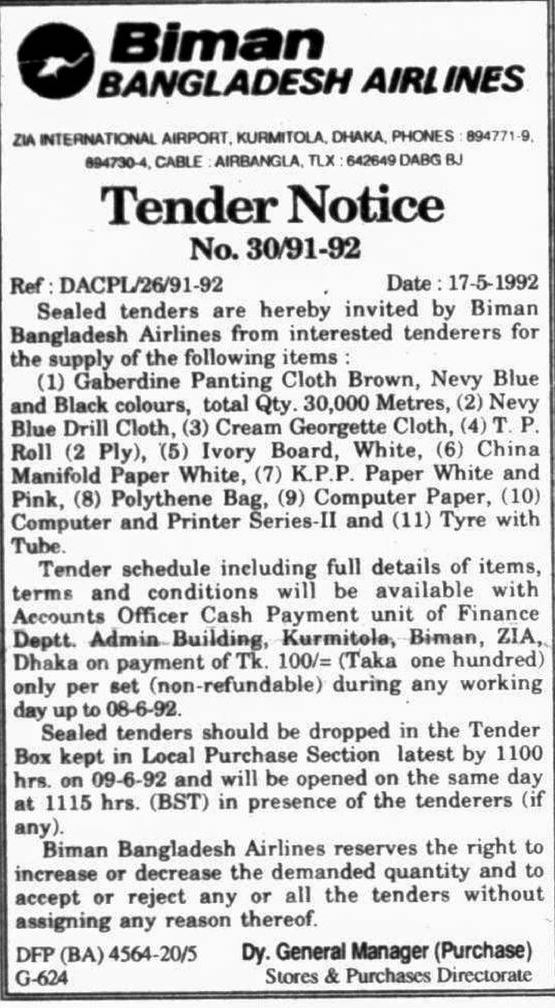 Biman
BANGLADESH AIRLINES

ZIA INTERNATIONAL AIRPORT, KURMITOLA, DHAKA, PHONES : 894771-9, 894730-4, CABLE : AIRBANGLA, TLX : 642649 DABG BJ

Tender Notice
No. 30/91-92

Ref : DACPL/26/91-92 Date : 17-5-1992

Sealed tenders are hereby invited by Biman Bangladesh Airlines from interested tenderers for the supply of the following items :

(1) Gaberdine Panting Cloth Brown, Nevy Blue and Black colours, total Qty. 30,000 Metres, (2) Nevy Blue Drill Cloth, (3) Cream Georgette Cloth, (4) T. P. Roll (2 Ply), (5) Ivory Board, White, (6) China Manifold Paper White, (7) K.P.P. Paper White and Pink, (8) Polythene Bag, (9) Computer Paper, (10) Computer and Printer Series-II and (11) Tyre with Tube.

Tender schedule including full details of items, terms and conditions will be available with Accounts Officer Cash Payment unit of Finance Deptt. Admin Building, Kurmitola, Biman, ZIA, Dhaka on payment of Tk. 100/= (Taka one hundred) only per set (non-refundable) during any working day up to 08-6-92.

Sealed tenders should be dropped in the Tender Box kept in Local Purchase Section latest by 1100 hrs. on 09-6-92 and will be opened on the same day at 1115 hrs. (BST) in presence of the tenderers (if any).

Biman Bangladesh Airlines reserves the right to increase or decrease the demanded quantity and to accept or reject any or all the tenders without assigning any reason thereof.

DFP (BA) 4564-20/5
G-624

Dy. General Manager (Purchase)
Stores & Purchases Directorate